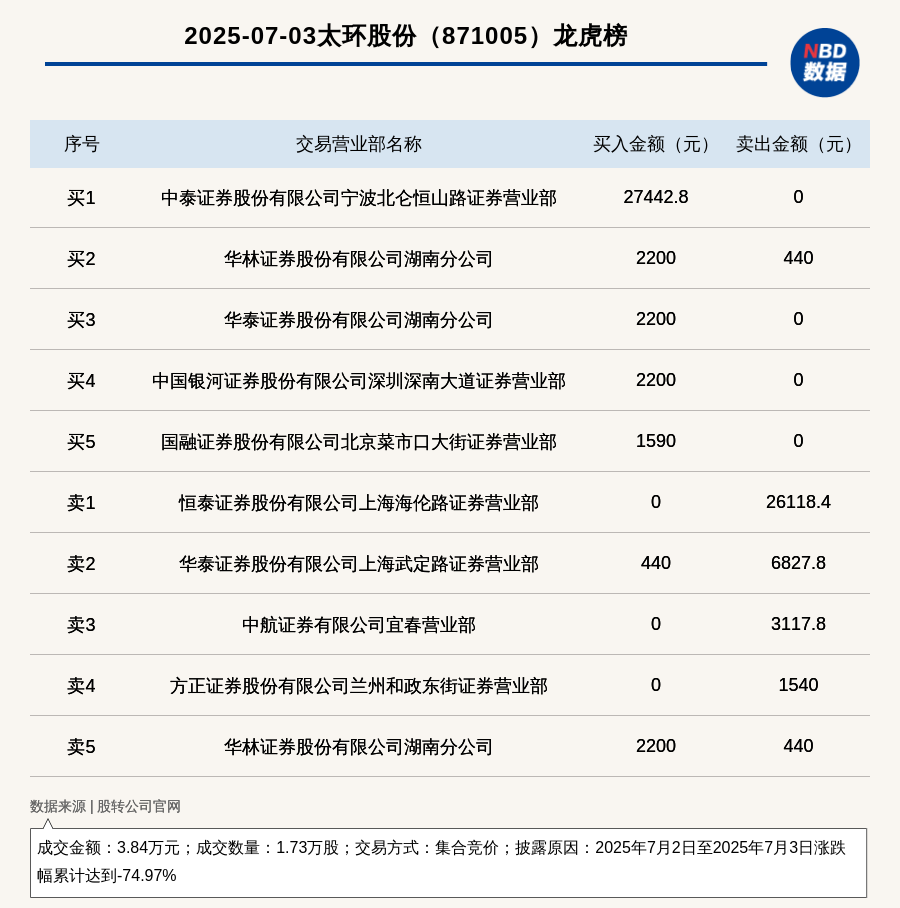 2025-07-03太环股份（871005）龙虎榜

NBD 数据

| 序号 | 交易营业部名称 | 买入金额（元） | 卖出金额（元） |
|---|---|---|---|
| 买1 | 中泰证券股份有限公司宁波北仑恒山路证券营业部 | 27442.8 | 0 |
| 买2 | 华林证券股份有限公司湖南分公司 | 2200 | 440 |
| 买3 | 华泰证券股份有限公司湖南分公司 | 2200 | 0 |
| 买4 | 中国银河证券股份有限公司深圳深南大道证券营业部 | 2200 | 0 |
| 买5 | 国融证券股份有限公司北京菜市口大街证券营业部 | 1590 | 0 |
| 卖1 | 恒泰证券股份有限公司上海海伦路证券营业部 | 0 | 26118.4 |
| 卖2 | 华泰证券股份有限公司上海武定路证券营业部 | 440 | 6827.8 |
| 卖3 | 中航证券有限公司宜春营业部 | 0 | 3117.8 |
| 卖4 | 方正证券股份有限公司兰州和政东街证券营业部 | 0 | 1540 |
| 卖5 | 华林证券股份有限公司湖南分公司 | 2200 | 440 |

数据来源 | 股转公司官网

成交金额：3.84万元；成交数量：1.73万股；交易方式：集合竞价；披露原因：2025年7月2日至2025年7月3日涨跌幅累计达到-74.97%